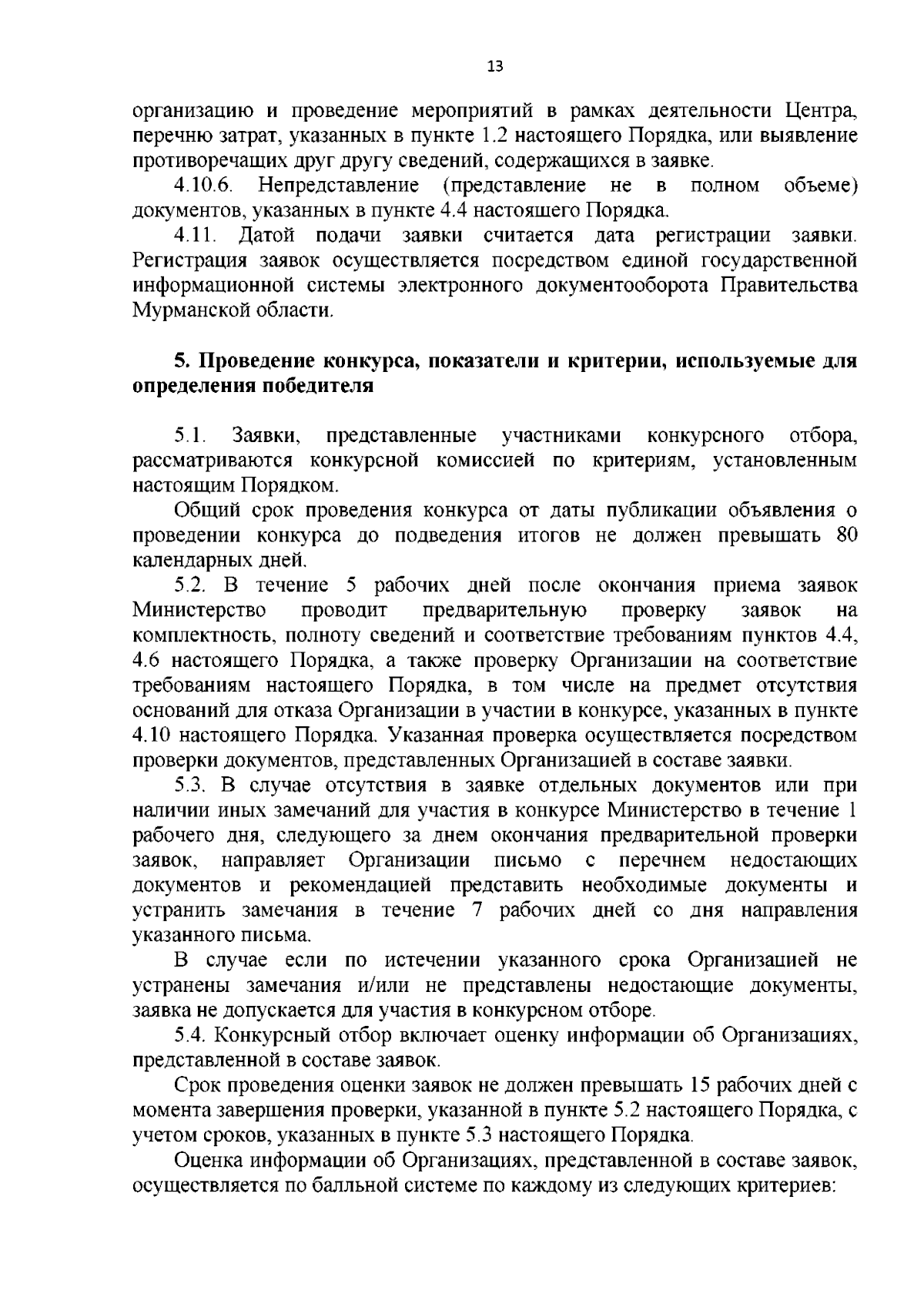 13

организацию и проведение мероприятий в рамках деятельности Центра, перечню затрат, указанных в пункте 1.2 настоящего Порядка, или выявление противоречащих друг другу сведений, содержащихся в заявке.

4.10.6. Непредставление (представление не в полном объеме) документов, указанных в пункте 4.4 настоящего Порядка.

4.11. Датой подачи заявки считается дата регистрации заявки. Регистрация заявок осуществляется посредством единой государственной информационной системы электронного документооборота Правительства Мурманской области.

5. Проведение конкурса, показатели и критерии, используемые для определения победителя

5.1. Заявки, представленные участниками конкурсного отбора, рассматриваются конкурсной комиссией по критериям, установленным настоящим Порядком.

Общий срок проведения конкурса от даты публикации объявления о проведении конкурса до подведения итогов не должен превышать 80 календарных дней.

5.2. В течение 5 рабочих дней после окончания приема заявок Министерство проводит предварительную проверку заявок на комплектность, полноту сведений и соответствие требованиям пунктов 4.4, 4.6 настоящего Порядка, а также проверку Организации на соответствие требованиям настоящего Порядка, в том числе на предмет отсутствия оснований для отказа Организации в участии в конкурсе, указанных в пункте 4.10 настоящего Порядка. Указанная проверка осуществляется посредством проверки документов, представленных Организацией в составе заявки.

5.3. В случае отсутствия в заявке отдельных документов или при наличии иных замечаний для участия в конкурсе Министерство в течение 1 рабочего дня, следующего за днем окончания предварительной проверки заявок, направляет Организации письмо с перечнем недостающих документов и рекомендацией представить необходимые документы и устранить замечания в течение 7 рабочих дней со дня направления указанного письма.

В случае если по истечении указанного срока Организацией не устранены замечания и/или не представлены недостающие документы, заявка не допускается для участия в конкурсном отборе.

5.4. Конкурсный отбор включает оценку информации об Организациях, представленной в составе заявок.

Срок проведения оценки заявок не должен превышать 15 рабочих дней с момента завершения проверки, указанной в пункте 5.2 настоящего Порядка, с учетом сроков, указанных в пункте 5.3 настоящего Порядка.

Оценка информации об Организациях, представленной в составе заявок, осуществляется по балльной системе по каждому из следующих критериев: